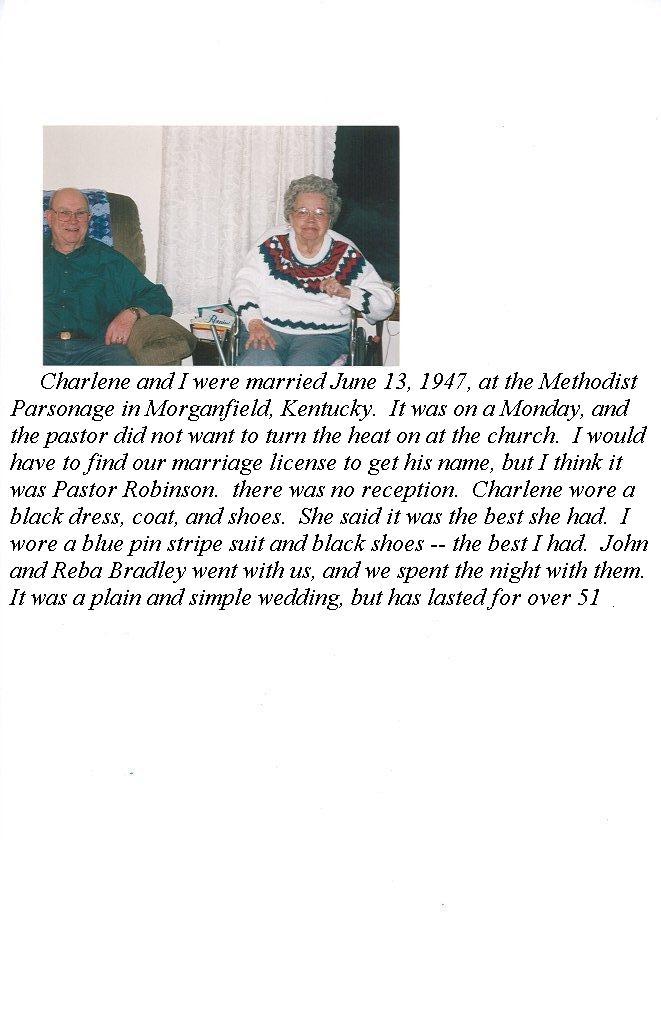 Charlene and I were married June 13, 1947, at the Methodist Parsonage in Morganfield, Kentucky. It was on a Monday, and the pastor did not want to turn the heat on at the church. I would have to find our marriage license to get his name, but I think it was Pastor Robinson. there was no reception. Charlene wore a black dress, coat, and shoes. She said it was the best she had. I wore a blue pin stripe suit and black shoes -- the best I had. John and Reba Bradley went with us, and we spent the night with them. It was a plain and simple wedding, but has lasted for over 51